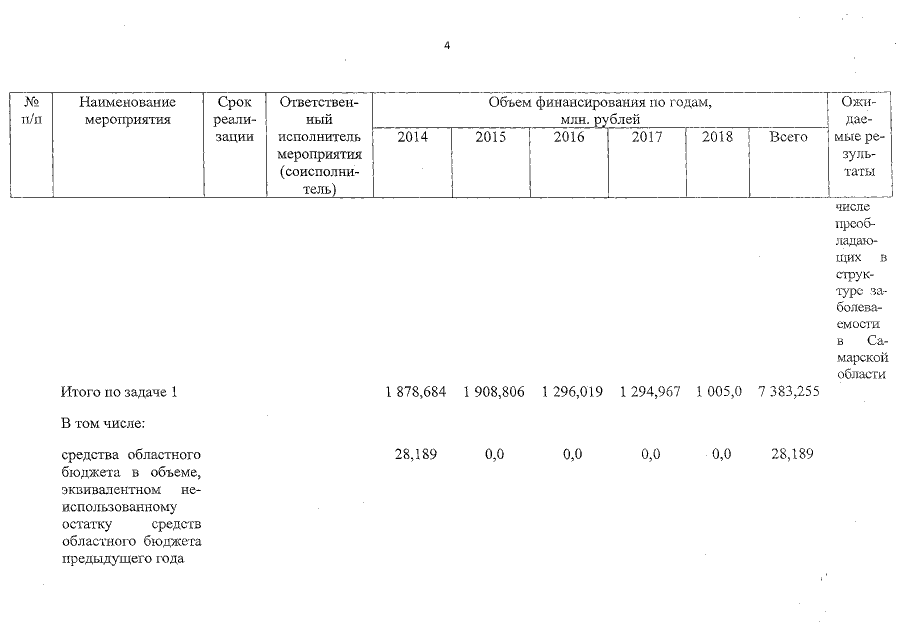 4

| № п/п | Наименование мероприятия | Срок реализации | Ответственный исполнитель мероприятия (соисполнитель) | Объем финансирования по годам, млн. рублей 2014 | 2015 | 2016 | 2017 | 2018 | Всего | Ожидаемые результаты |
|---|---|---|---|---|---|---|---|---|---|---|
| | | | | | | | | | | числе преобладающих в структуре заболеваемости в Самарской области |
| | Итого по задаче 1 | | | 1 878,684 | 1 908,806 | 1 296,019 | 1 294,967 | 1 005,0 | 7 383,255 | |
| | В том числе: | | | | | | | | | |
| | средства областного бюджета в объеме, эквивалентном неиспользованному остатку средств областного бюджета предыдущего года | | | 28,189 | 0,0 | 0,0 | 0,0 | 0,0 | 28,189 | |